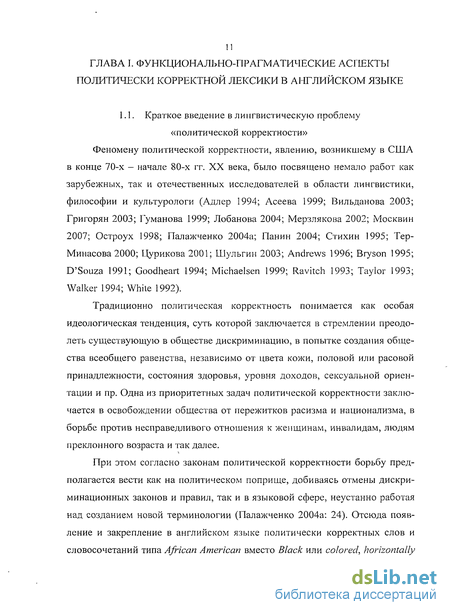 11

ГЛАВА I. ФУНКЦИОНАЛЬНО-ПРАГМАТИЧЕСКИЕ АСПЕКТЫ ПОЛИТИЧЕСКИ КОРРЕКТНОЙ ЛЕКСИКИ В АНГЛИЙСКОМ ЯЗЫКЕ

1.1. Краткое введение в лингвистическую проблему «политической корректности»

Феномену политической корректности, явлению, возникшему в США в конце 70-х – начале 80-х гг. XX века, было посвящено немало работ как зарубежных, так и отечественных исследователей в области лингвистики, философии и культурологи (Адлер 1994; Асеева 1999; Вильданова 2003; Григорян 2003; Гуманова 1999; Лобанова 2004; Мерзлякова 2002; Москвин 2007; Остроух 1998; Палажченко 2004а; Панин 2004; Стихин 1995; Тер-Минасова 2000; Цурикова 2001; Шульгин 2003; Andrews 1996; Bryson 1995; D'Souza 1991; Goodheart 1994; Michaelsen 1999; Ravitch 1993; Taylor 1993; Walker 1994; White 1992).

Традиционно политическая корректность понимается как особая идеологическая тенденция, суть которой заключается в стремлении преодолеть существующую в обществе дискриминацию, в попытке создания общества всеобщего равенства, независимо от цвета кожи, половой или расовой принадлежности, состояния здоровья, уровня доходов, сексуальной ориентации и пр. Одна из приоритетных задач политической корректности заключается в освобождении общества от пережитков расизма и национализма, в борьбе против несправедливого отношения к женщинам, инвалидам, людям преклонного возраста и так далее.

При этом согласно законам политической корректности борьбу предполагается вести как на политическом поприще, добиваясь отмены дискриминационных законов и правил, так и в языковой сфере, неустанно работая над созданием новой терминологии (Палажченко 2004а: 24). Отсюда появление и закрепление в английском языке политически корректных слов и словосочетаний типа African American вместо Black или colored, horizontally

dsLib.net
библиотека диссертаций